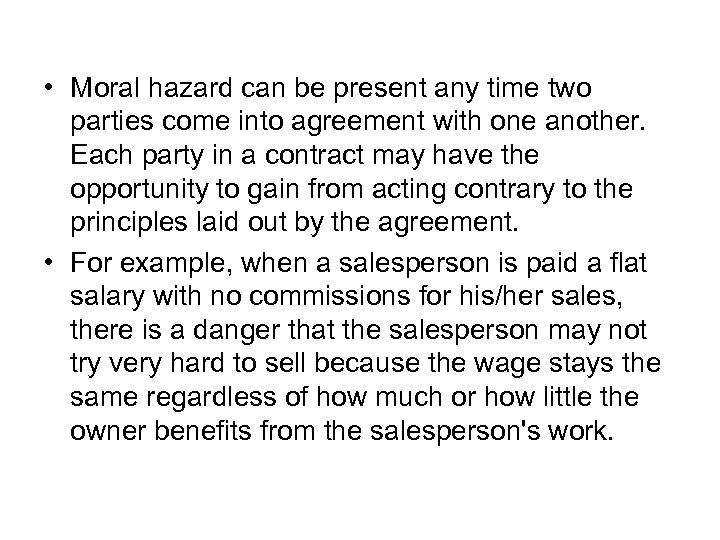 • Moral hazard can be present any time two parties come into agreement with one another. Each party in a contract may have the opportunity to gain from acting contrary to the principles laid out by the agreement.

• For example, when a salesperson is paid a flat salary with no commissions for his/her sales, there is a danger that the salesperson may not try very hard to sell because the wage stays the same regardless of how much or how little the owner benefits from the salesperson's work.